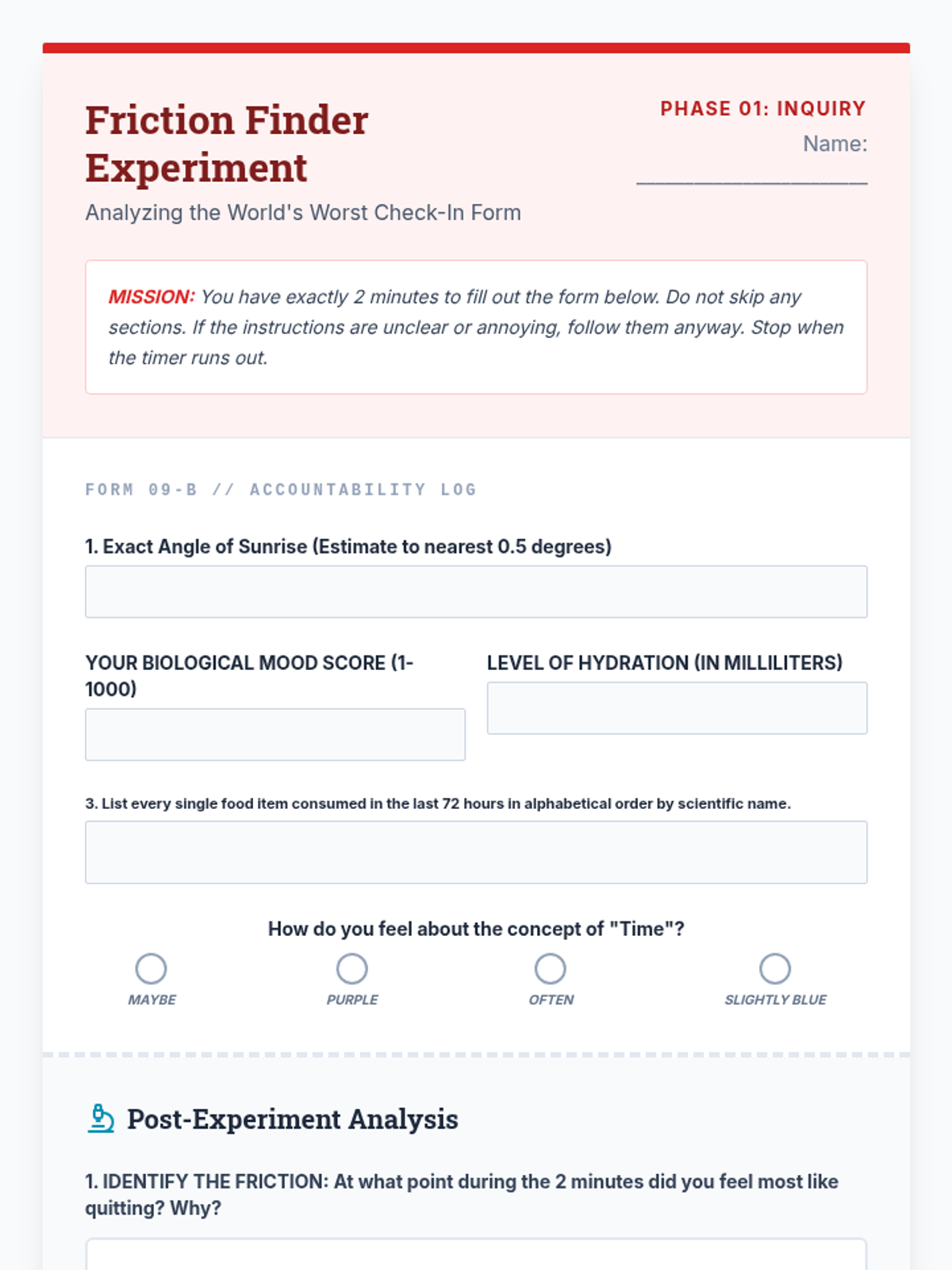 Friction Finder Experiment

Analyzing the World's Worst Check-In Form

PHASE 01: INQUIRY

Name: ____

MISSION: You have exactly 2 minutes to fill out the form below. Do not skip any sections. If the instructions are unclear or annoying, follow them anyway. Stop when the timer runs out.

FORM 09-B // ACCOUNTABILITY LOG

1. Exact Angle of Sunrise (Estimate to nearest 0.5 degrees)

YOUR BIOLOGICAL MOOD SCORE (1-1000)

LEVEL OF HYDRATION (IN MILLILITERS)

3. List every single food item consumed in the last 72 hours in alphabetical order by scientific name.

How do you feel about the concept of "Time"?

MAYBE

PURPLE

OFTEN

SLIGHTLY BLUE

Post-Experiment Analysis

1. IDENTIFY THE FRICTION: At what point during the 2 minutes did you feel most like quitting? Why?